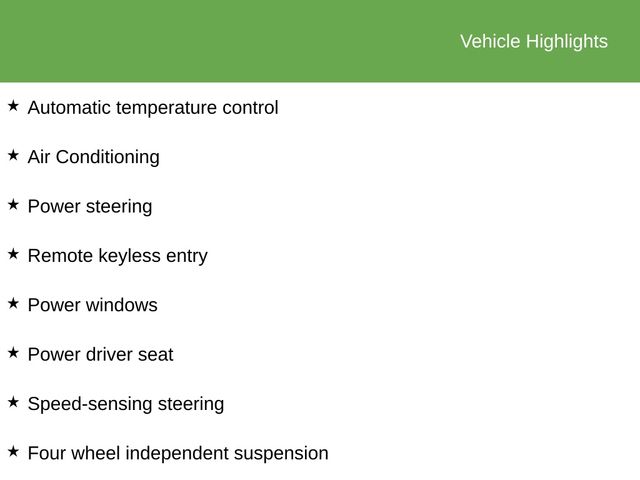 Vehicle Highlights

★ Automatic temperature control

★ Air Conditioning

★ Power steering

★ Remote keyless entry

★ Power windows

★ Power driver seat

★ Speed-sensing steering

★ Four wheel independent suspension